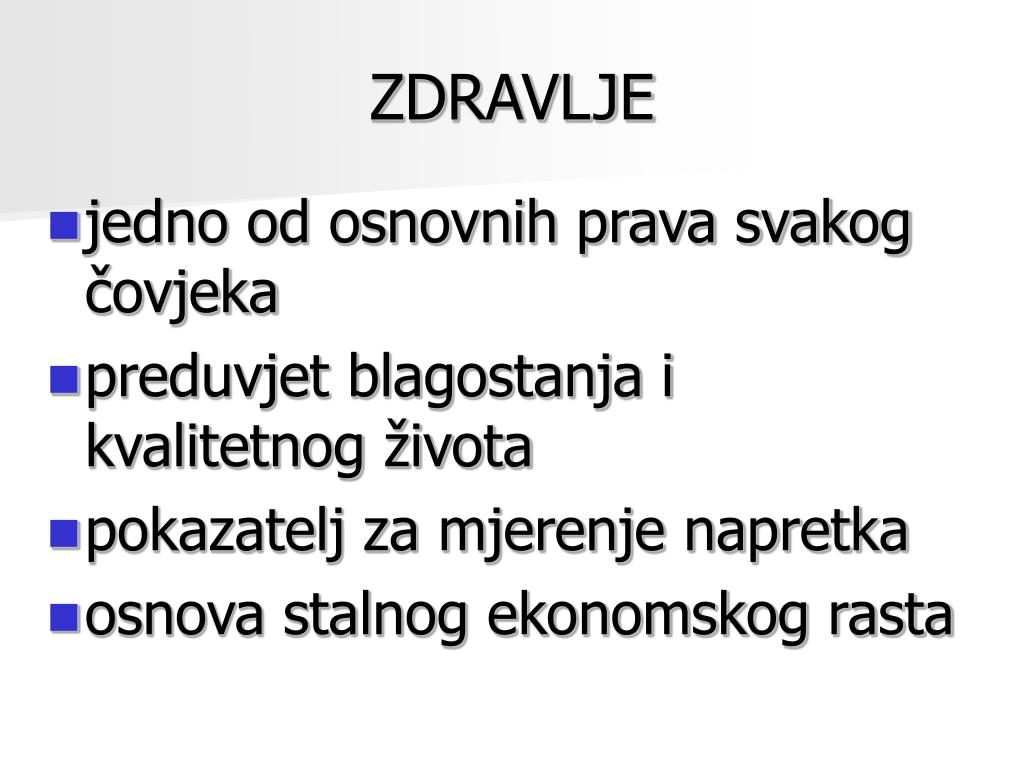 ZDRAVLJE

• jedno od osnovnih prava svakog čovjeka
• preduvjet blagostanja i kvalitetnog života
• pokazatelj za mjerenje napretka
• osnova stalnog ekonomskog rasta